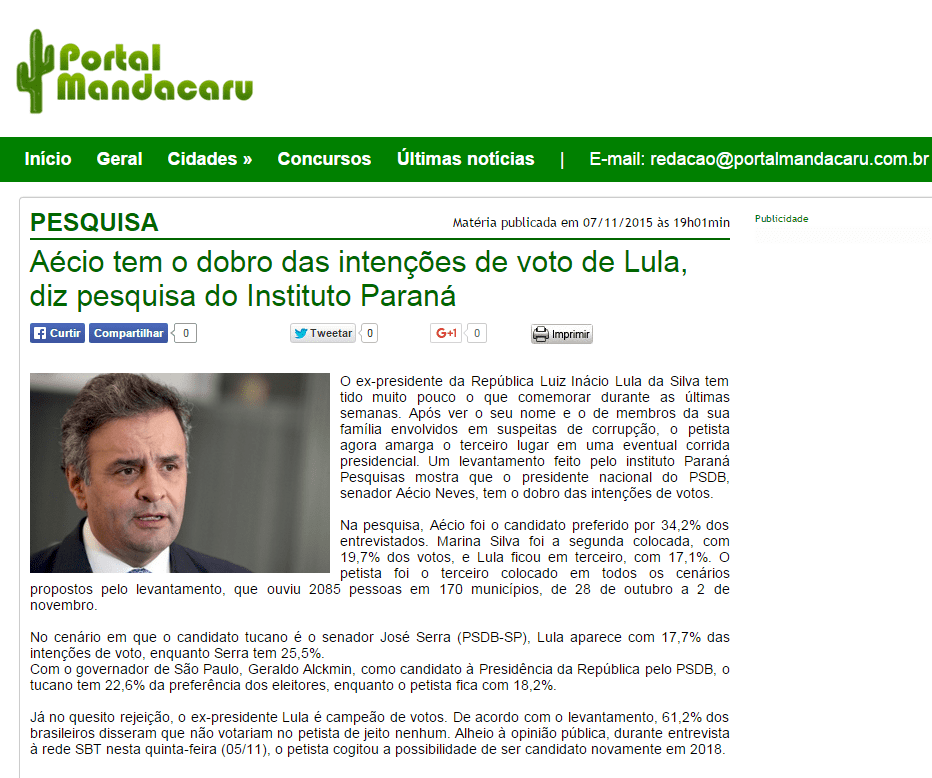 Portal Mandacaru

Início Geral Cidades » Concursos Últimas notícias | E-mail: redacao@portalmandacaru.com.br

PESQUISA

Matéria publicada em 07/11/2015 às 19h01min

Publicidade

Aécio tem o dobro das intenções de voto de Lula, diz pesquisa do Instituto Paraná

Curtir Compartilhar 0 Tweetar 0 G+1 0 Imprimir

O ex-presidente da República Luiz Inácio Lula da Silva tem tido muito pouco o que comemorar durante as últimas semanas. Após ver o seu nome e o de membros da sua família envolvidos em suspeitas de corrupção, o petista agora amarga o terceiro lugar em uma eventual corrida presidencial. Um levantamento feito pelo instituto Paraná Pesquisas mostra que o presidente nacional do PSDB, senador Aécio Neves, tem o dobro das intenções de votos.

Na pesquisa, Aécio foi o candidato preferido por 34,2% dos entrevistados. Marina Silva foi a segunda colocada, com 19,7% dos votos, e Lula ficou em terceiro, com 17,1%. O petista foi o terceiro colocado em todos os cenários propostos pelo levantamento, que ouviu 2085 pessoas em 170 municípios, de 28 de outubro a 2 de novembro.

No cenário em que o candidato tucano é o senador José Serra (PSDB-SP), Lula aparece com 17,7% das intenções de voto, enquanto Serra tem 25,5%.
Com o governador de São Paulo, Geraldo Alckmin, como candidato à Presidência da República pelo PSDB, o tucano tem 22,6% da preferência dos eleitores, enquanto o petista fica com 18,2%.

Já no quesito rejeição, o ex-presidente Lula é campeão de votos. De acordo com o levantamento, 61,2% dos brasileiros disseram que não votariam no petista de jeito nenhum. Alheio à opinião pública, durante entrevista à rede SBT nesta quinta-feira (05/11), o petista cogitou a possibilidade de ser candidato novamente em 2018.